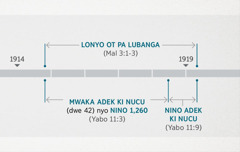 LONYO OT PA LUBANGA
(Mal 3:1-3)

1914

1919

MWAKA ADEK KI NUCU
(dwe 42) nyo NINO 1,260
(Yabo 11:3)

NINO ADEK KI NUCU
(Yabo 11:9)